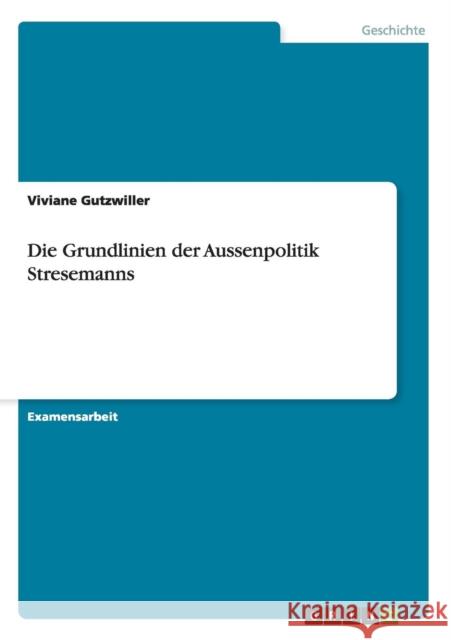 Geschichte

Viviane Gutzwiller

Die Grundlinien der Aussenpolitik Stresemanns

Examensarbeit